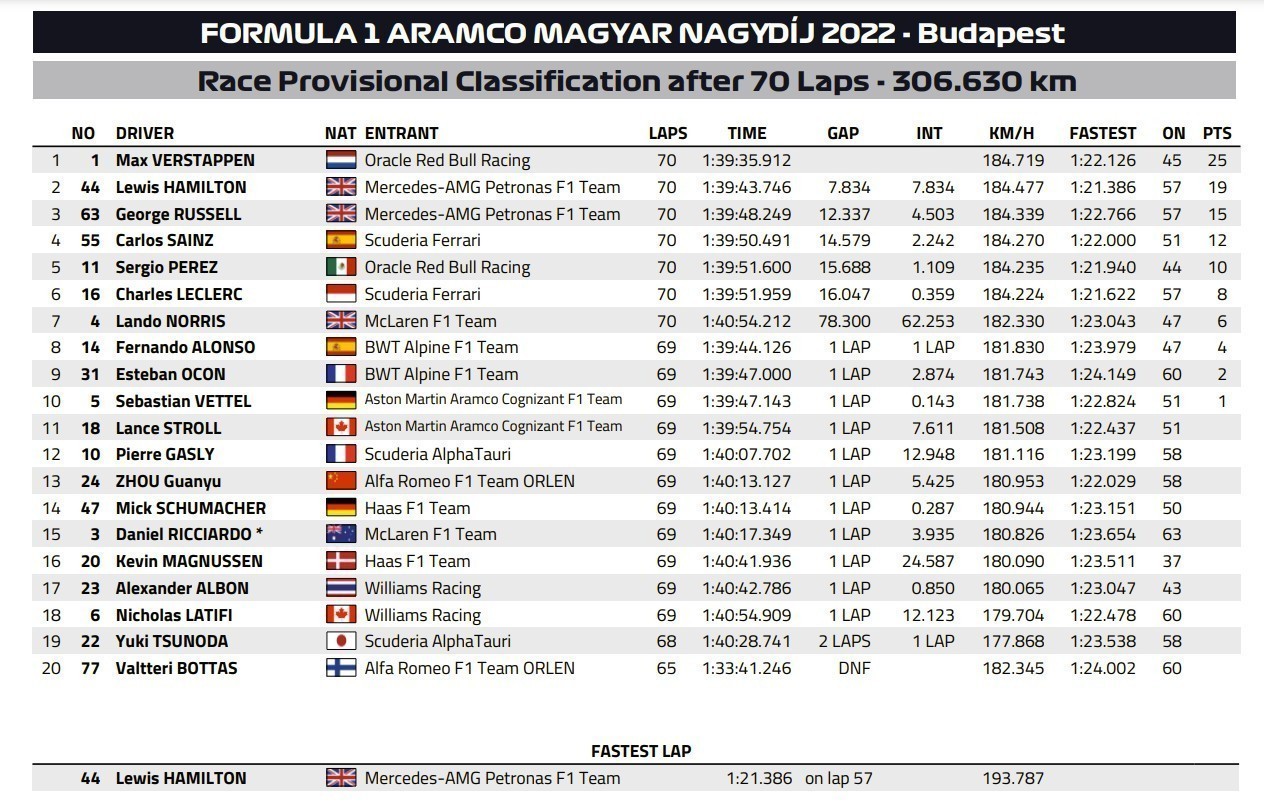 FORMULA 1 ARAMCO MAGYAR NAGYDÍJ 2022 - Budapest

Race Provisional Classification after 70 Laps - 306.630 km

| | NO | DRIVER | NAT | ENTRANT | LAPS | TIME | GAP | INT | KM/H | FASTEST | ON | PTS |
|---|---|---|---|---|---|---|---|---|---|---|---|---|
| 1 | 1 | Max VERSTAPPEN | | Oracle Red Bull Racing | 70 | 1:39:35.912 | | | 184.719 | 1:22.126 | 45 | 25 |
| 2 | 44 | Lewis HAMILTON | | Mercedes-AMG Petronas F1 Team | 70 | 1:39:43.746 | 7.834 | 7.834 | 184.477 | 1:21.386 | 57 | 19 |
| 3 | 63 | George RUSSELL | | Mercedes-AMG Petronas F1 Team | 70 | 1:39:48.249 | 12.337 | 4.503 | 184.339 | 1:22.766 | 57 | 15 |
| 4 | 55 | Carlos SAINZ | | Scuderia Ferrari | 70 | 1:39:50.491 | 14.579 | 2.242 | 184.270 | 1:22.000 | 51 | 12 |
| 5 | 11 | Sergio PEREZ | | Oracle Red Bull Racing | 70 | 1:39:51.600 | 15.688 | 1.109 | 184.235 | 1:21.940 | 44 | 10 |
| 6 | 16 | Charles LECLERC | | Scuderia Ferrari | 70 | 1:39:51.959 | 16.047 | 0.359 | 184.224 | 1:21.622 | 57 | 8 |
| 7 | 4 | Lando NORRIS | | McLaren F1 Team | 70 | 1:40:54.212 | 78.300 | 62.253 | 182.330 | 1:23.043 | 47 | 6 |
| 8 | 14 | Fernando ALONSO | | BWT Alpine F1 Team | 69 | 1:39:44.126 | 1 LAP | 1 LAP | 181.830 | 1:23.979 | 47 | 4 |
| 9 | 31 | Esteban OCON | | BWT Alpine F1 Team | 69 | 1:39:47.000 | 1 LAP | 2.874 | 181.743 | 1:24.149 | 60 | 2 |
| 10 | 5 | Sebastian VETTEL | | Aston Martin Aramco Cognizant F1 Team | 69 | 1:39:47.143 | 1 LAP | 0.143 | 181.738 | 1:22.824 | 51 | 1 |
| 11 | 18 | Lance STROLL | | Aston Martin Aramco Cognizant F1 Team | 69 | 1:39:54.754 | 1 LAP | 7.611 | 181.508 | 1:22.437 | 51 | |
| 12 | 10 | Pierre GASLY | | Scuderia AlphaTauri | 69 | 1:40:07.702 | 1 LAP | 12.948 | 181.116 | 1:23.199 | 58 | |
| 13 | 24 | ZHOU Guanyu | | Alfa Romeo F1 Team ORLEN | 69 | 1:40:13.127 | 1 LAP | 5.425 | 180.953 | 1:22.029 | 58 | |
| 14 | 47 | Mick SCHUMACHER | | Haas F1 Team | 69 | 1:40:13.414 | 1 LAP | 0.287 | 180.944 | 1:23.151 | 50 | |
| 15 | 3 | Daniel RICCIARDO * | | McLaren F1 Team | 69 | 1:40:17.349 | 1 LAP | 3.935 | 180.826 | 1:23.654 | 63 | |
| 16 | 20 | Kevin MAGNUSSEN | | Haas F1 Team | 69 | 1:40:41.936 | 1 LAP | 24.587 | 180.090 | 1:23.511 | 37 | |
| 17 | 23 | Alexander ALBON | | Williams Racing | 69 | 1:40:42.786 | 1 LAP | 0.850 | 180.065 | 1:23.047 | 43 | |
| 18 | 6 | Nicholas LATIFI | | Williams Racing | 69 | 1:40:54.909 | 1 LAP | 12.123 | 179.704 | 1:22.478 | 60 | |
| 19 | 22 | Yuki TSUNODA | | Scuderia AlphaTauri | 68 | 1:40:28.741 | 2 LAPS | 1 LAP | 177.868 | 1:23.538 | 58 | |
| 20 | 77 | Valtteri BOTTAS | | Alfa Romeo F1 Team ORLEN | 65 | 1:33:41.246 | DNF | | 182.345 | 1:24.002 | 60 | |

FASTEST LAP

44 Lewis HAMILTON Mercedes-AMG Petronas F1 Team 1:21.386 on lap 57 193.787